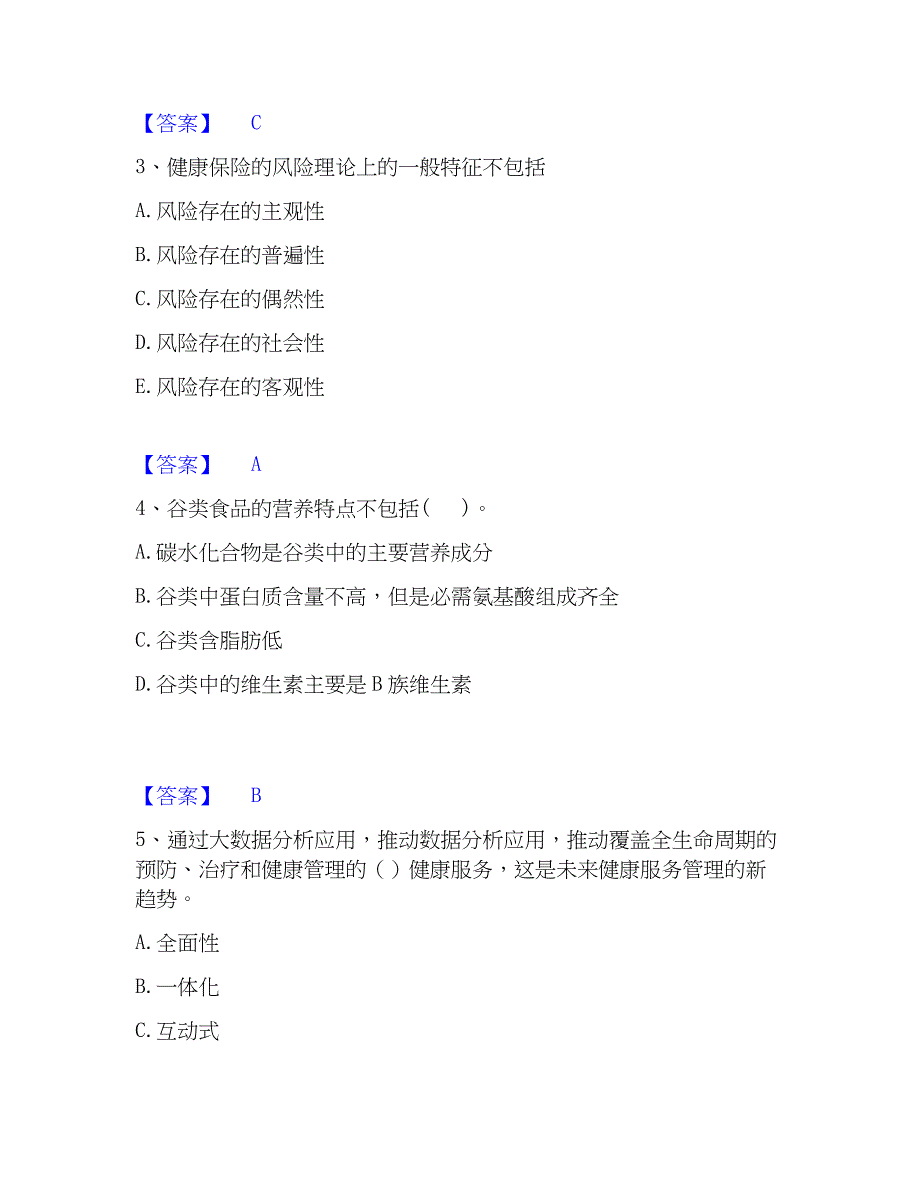 【答案】 C

3、健康保险的风险理论上的一般特征不包括

A. 风险存在的主观性

B. 风险存在的普遍性

C. 风险存在的偶然性

D. 风险存在的社会性

E. 风险存在的客观性

【答案】 A

4、谷类食品的营养特点不包括（ ）。

A. 碳水化合物是谷类中的主要营养成分

B. 谷类中蛋白质含量不高，但是必需氨基酸组成齐全

C. 谷类含脂肪低

D. 谷类中的维生素主要是 B 族维生素

【答案】 B

5、通过大数据分析应用，推动数据分析应用，推动覆盖全生命周期的预防、治疗和健康管理的（ ）健康服务，这是未来健康服务管理的新趋势。

A. 全面性

B. 一体化

C. 互动式